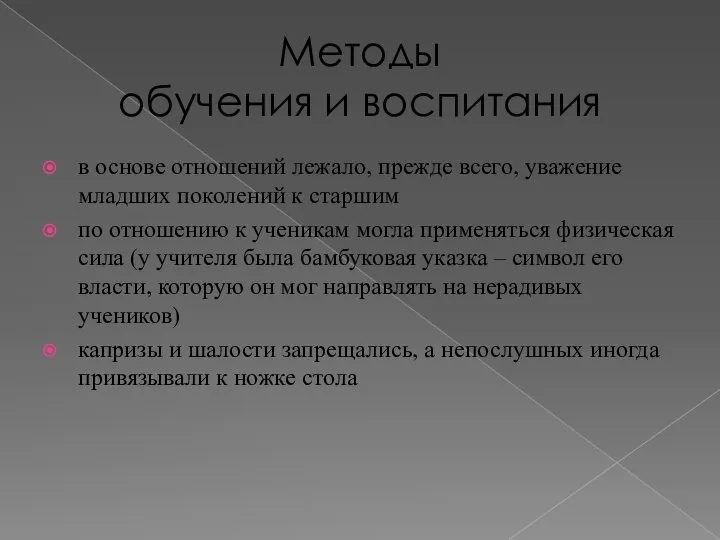 Методы
обучения и воспитания

в основе отношений лежало, прежде всего, уважение младших поколений к старшим

по отношению к ученикам могла применяться физическая сила (у учителя была бамбуковая указка – символ его власти, которую он мог направлять на нерадивых учеников)

капризы и шалости запрещались, а непослушных иногда привязывали к ножке стола